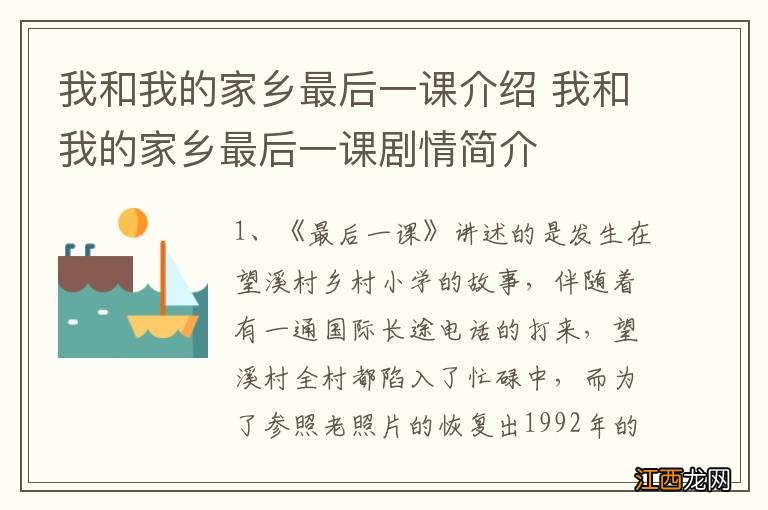 我和我的家乡最后一课介绍 我和我的家乡最后一课剧情简介

1、《最后一课》讲述的是发生在望溪村乡村小学的故事，伴随着有一通国际长途电话的打来，望溪村全村都陷入了忙碌中，而为了参照老照片的恢复出1992年的

江西龙网